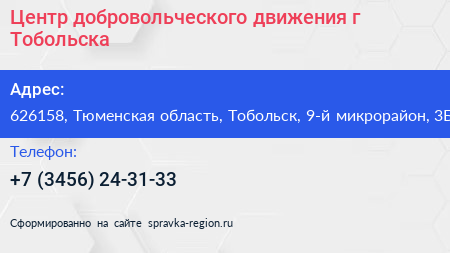 Центр добровольческого движения г Тобольска

Адрес:

626158, Тюменская область, Тобольск, 9-й микрорайон, 3Б

Телефон:

+7 (3456) 24-31-33

Сформированно на сайте spravka-region.ru